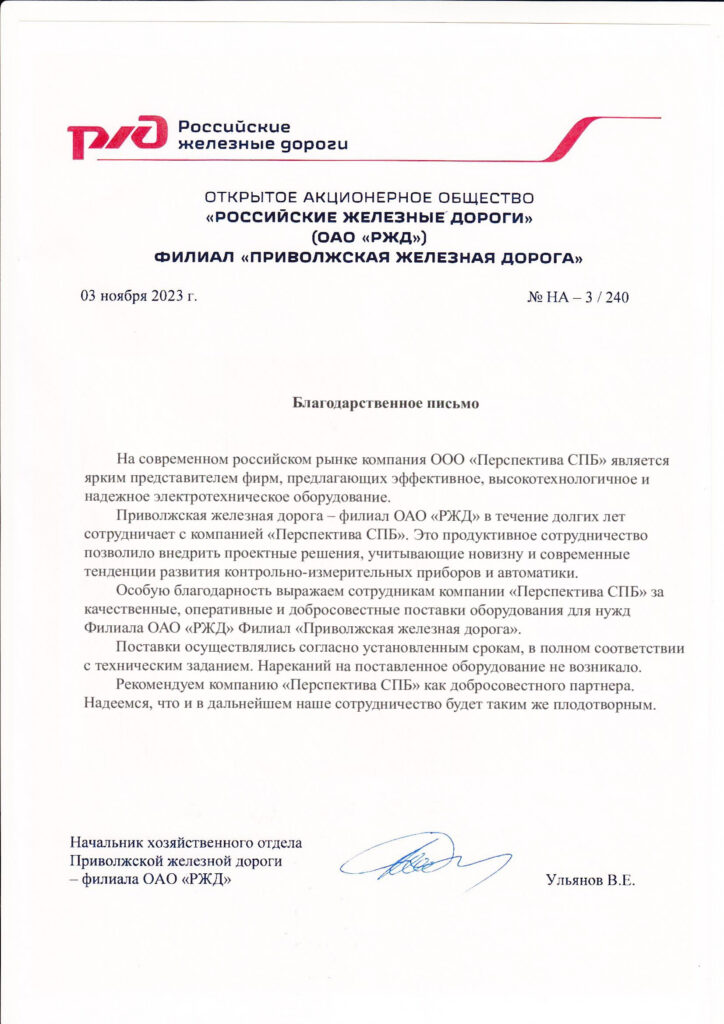 РЖД Российские железные дороги

ОТКРЫТОЕ АКЦИОНЕРНОЕ ОБЩЕСТВО
«РОССИЙСКИЕ ЖЕЛЕЗНЫЕ ДОРОГИ»
(ОАО «РЖД»)
ФИЛИАЛ «ПРИВОЛЖСКАЯ ЖЕЛЕЗНАЯ ДОРОГА»

03 ноября 2023 г.

№ НА – 3 / 240

Благодарственное письмо

На современном российском рынке компания ООО «Перспектива СПБ» является ярким представителем фирм, предлагающих эффективное, высокотехнологичное и надежное электротехническое оборудование.

Приволжская железная дорога – филиал ОАО «РЖД» в течение долгих лет сотрудничает с компанией «Перспектива СПБ». Это продуктивное сотрудничество позволило внедрить проектные решения, учитывающие новизну и современные тенденции развития контрольно-измерительных приборов и автоматики.

Особую благодарность выражаем сотрудникам компании «Перспектива СПБ» за качественные, оперативные и добросовестные поставки оборудования для нужд Филиала ОАО «РЖД» Филиал «Приволжская железная дорога».

Поставки осуществлялись согласно установленным срокам, в полном соответствии с техническим заданием. Нареканий на поставленное оборудование не возникало.

Рекомендуем компанию «Перспектива СПБ» как добросовестного партнера. Надеемся, что и в дальнейшем наше сотрудничество будет таким же плодотворным.

Начальник хозяйственного отдела
Приволжской железной дороги
– филиала ОАО «РЖД»

Ульянов В.Е.